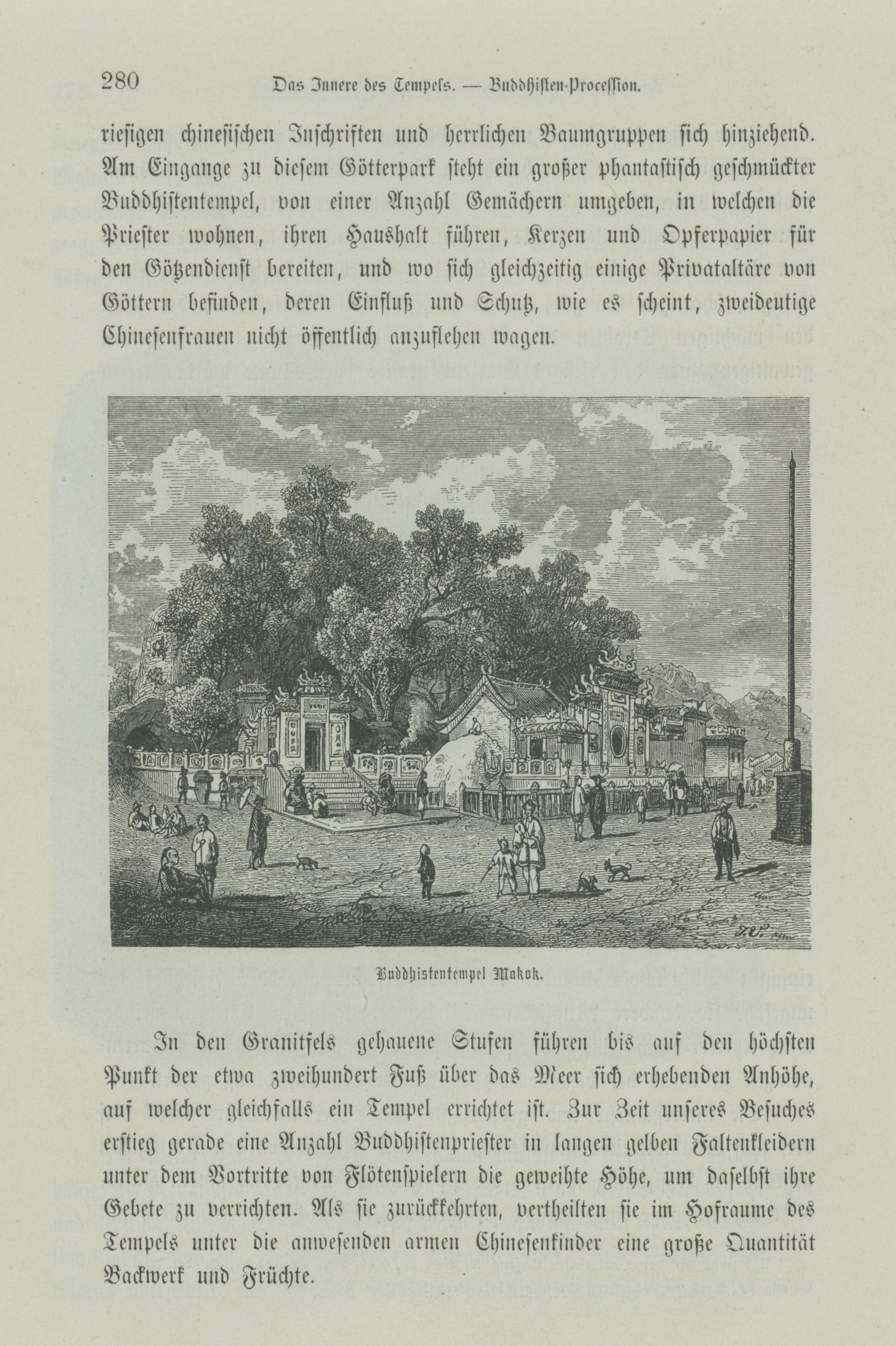 280 Das Innere des Tempels. — Buddhisten-Procession.

riesigen chinesischen Inschriften und herrlichen Baumgruppen sich hinziehend. Am Eingange zu diesem Götterpark steht ein großer phantastisch geschmückter Buddhistentempel, von einer Anzahl Gemächern umgeben, in welchen die Priester wohnen, ihren Haushalt führen, Kerzen und Opferpapier für den Götzendienst bereiten, und wo sich gleichzeitig einige Privataltäre von Göttern befinden, deren Einfluß und Schutz, wie es scheint, zweideutige Chinesenfrauen nicht öffentlich anzuflehen wagen.

Buddhistentempel Makok.

In den Granitfels gehauene Stufen führen bis auf den höchsten Punkt der etwa zweihundert Fuß über das Meer sich erhebenden Anhöhe, auf welcher gleichfalls ein Tempel errichtet ist. Zur Zeit unseres Besuches erstieg gerade eine Anzahl Buddhistenpriester in langen gelben Faltenkleidern unter dem Vortritte von Flötenspielern die geweihte Höhe, um daselbst ihre Gebete zu verrichten. Als sie zurückkehrten, vertheilten sie im Hofraume des Tempels unter die anwesenden armen Chinesenkinder eine große Quantität Backwerk und Früchte.